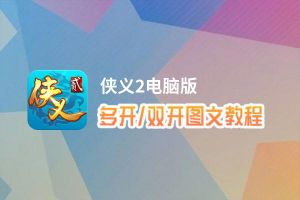 侠义
贰

侠义2电脑版
多开/双开图文教程